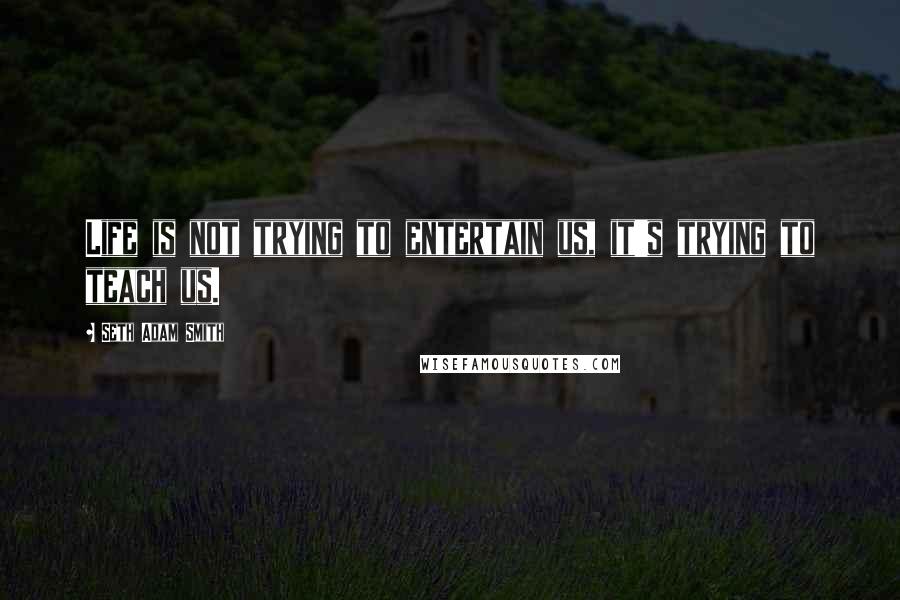 LIFE IS NOT TRYING TO ENTERTAIN US. IT'S TRYING TO TEACH US.

SETH ADAM SMITH

WISEFAMOUSQUOTES.COM